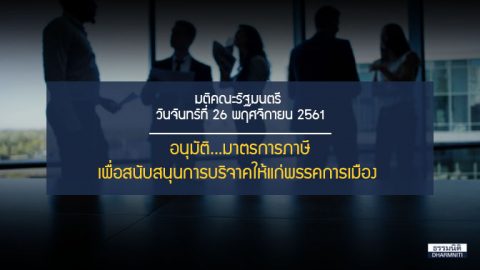 มติคณะรัฐมนตรี
วันจันทร์ที่ 26 พฤศจิกายน 2561

อนุมัติ...มาตรการภาษี
เพื่อสนับสนุนการบริจาคให้แก่พรรคการเมือง

ธรรมนิติ
DHARMNITI